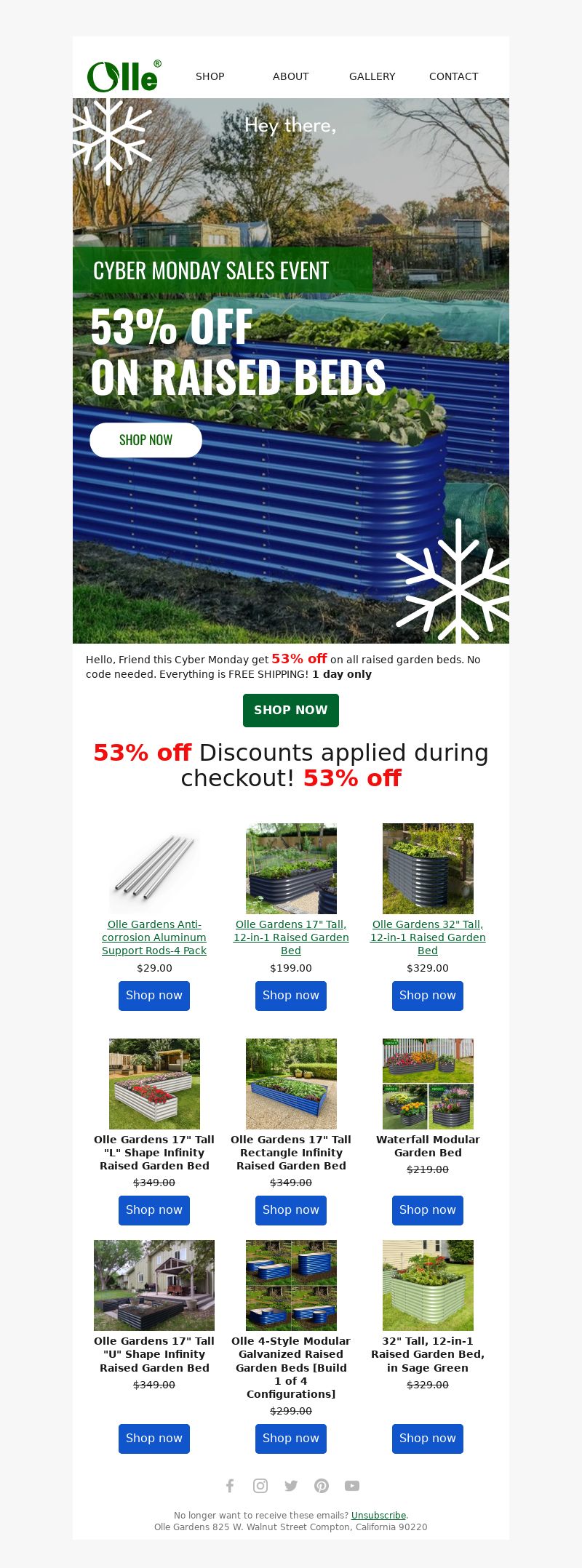 Olle®

SHOP ABOUT GALLERY CONTACT

Hey there,

CYBER MONDAY SALES EVENT

53% OFF
ON RAISED BEDS

SHOP NOW

Hello, Friend this Cyber Monday get 53% off on all raised garden beds. No code needed. Everything is FREE SHIPPING! 1 day only

SHOP NOW

53% off Discounts applied during checkout! 53% off

Olle Gardens Anti-corrosion Aluminum Support Rods-4 Pack
$29.00
Shop now

Olle Gardens 17" Tall, 12-in-1 Raised Garden Bed
$199.00
Shop now

Olle Gardens 32" Tall, 12-in-1 Raised Garden Bed
$329.00
Shop now

Olle Gardens 17" Tall "L" Shape Infinity Raised Garden Bed
$349.00
Shop now

Olle Gardens 17" Tall Rectangle Infinity Raised Garden Bed
$349.00
Shop now

Waterfall Modular Garden Bed
$219.00
Shop now

Olle Gardens 17" Tall "U" Shape Infinity Raised Garden Bed
$349.00
Shop now

Olle 4-Style Modular Galvanized Raised Garden Beds [Build 1 of 4 Configurations]
$299.00
Shop now

32" Tall, 12-in-1 Raised Garden Bed, in Sage Green
$329.00
Shop now

No longer want to receive these emails? Unsubscribe.
Olle Gardens 825 W. Walnut Street Compton, California 90220